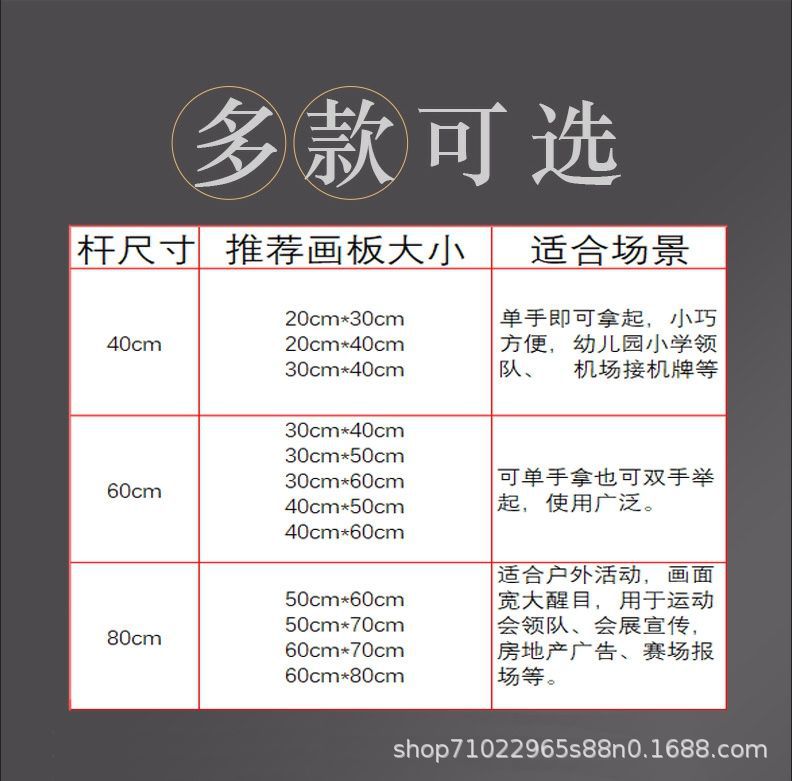 多款可选

| 杆尺寸 | 推荐画板大小 | 适合场景 |
|---|---|---|
| 40cm | 20cm*30cm 20cm*40cm 30cm*40cm | 单手即可拿起，小巧方便，幼儿园小学领队、 机场接机牌等 |
| 60cm | 30cm*40cm 30cm*50cm 30cm*60cm 40cm*50cm 40cm*60cm | 可单手拿也可双手举起，使用广泛。 |
| 80cm | 50cm*60cm 50cm*70cm 60cm*70cm 60cm*80cm | 适合户外活动，画面宽大醒目，用于运动会领队、会展宣传，房地产广告、赛场报场等。 |

shop71022965s88n0.1688.com